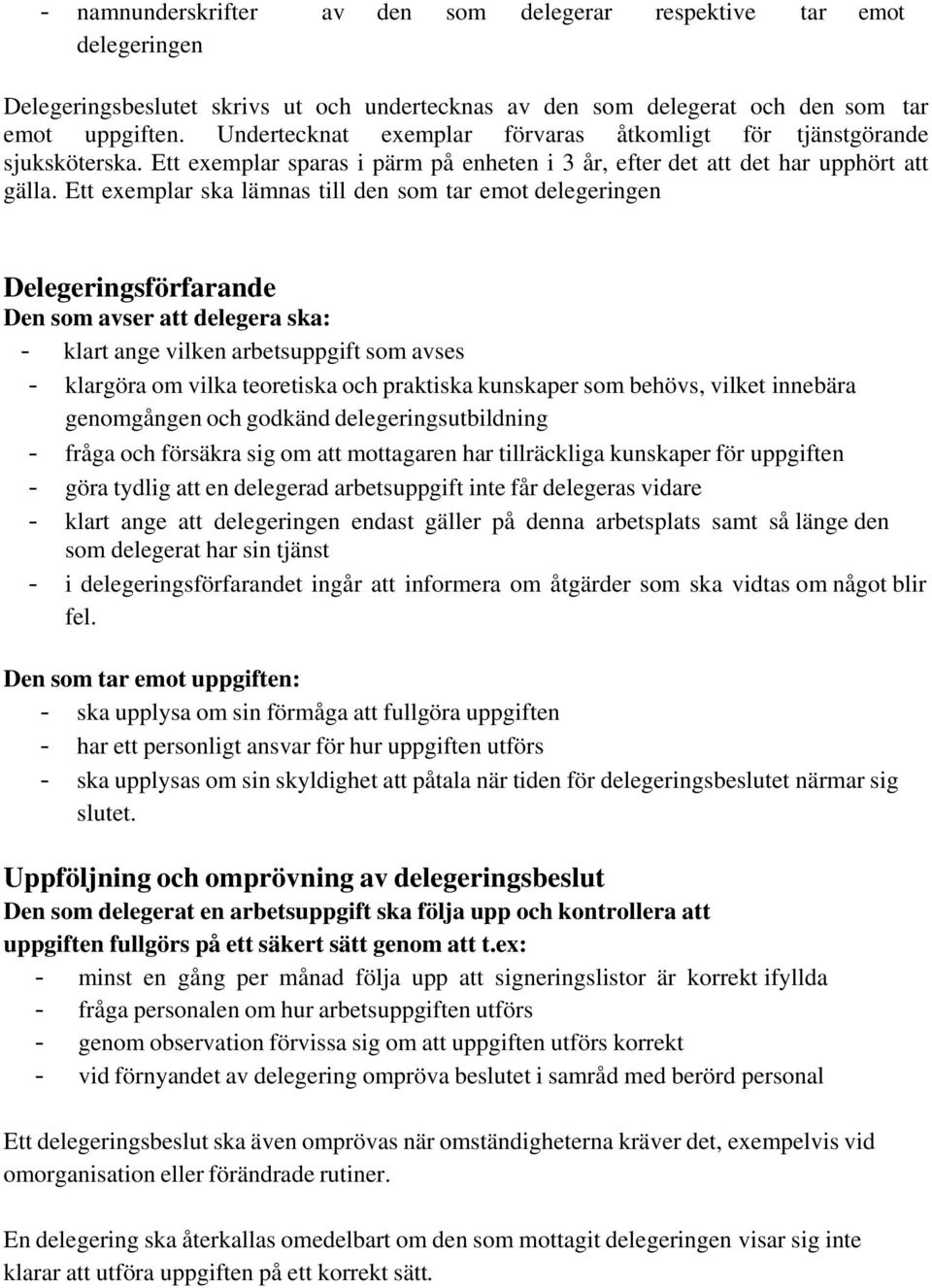 - namnunderskrifter av den som delegerar respektive tar emot delegeringen

Delegeringsbeslutet skrivs ut och undertecknas av den som delegerat och den som tar emot uppgiften. Undertecknat exemplar förvaras åtkomligt för tjänstgörande sjuksköterska. Ett exemplar sparas i pärm på enheten i 3 år, efter det att det har upphört att gälla. Ett exemplar ska lämnas till den som tar emot delegeringen

Delegeringsförfarande
Den som avser att delegera ska:
- klart ange vilken arbetsuppgift som avses
- klargöra om vilka teoretiska och praktiska kunskaper som behövs, vilket innebära genomgången och godkänd delegeringsutbildning
- fråga och försäkra sig om att mottagaren har tillräckliga kunskaper för uppgiften
- göra tydlig att en delegerad arbetsuppgift inte får delegeras vidare
- klart ange att delegeringen endast gäller på denna arbetsplats samt så länge den som delegerat har sin tjänst
- i delegeringsförfarandet ingår att informera om åtgärder som ska vidtas om något blir fel.

Den som tar emot uppgiften:
- ska upplysa om sin förmåga att fullgöra uppgiften
- har ett personligt ansvar för hur uppgiften utförs
- ska upplysas om sin skyldighet att påtala när tiden för delegeringsbeslutet närmar sig slutet.

Uppföljning och omprövning av delegeringsbeslut
Den som delegerat en arbetsuppgift ska följa upp och kontrollera att uppgiften fullgörs på ett säkert sätt genom att t.ex:
- minst en gång per månad följa upp att signeringslistor är korrekt ifyllda
- fråga personalen om hur arbetsuppgiften utförs
- genom observation förvissa sig om att uppgiften utförs korrekt
- vid förnyandet av delegering ompröva beslutet i samråd med berörd personal

Ett delegeringsbeslut ska även omprövas när omständigheterna kräver det, exempelvis vid omorganisation eller förändrade rutiner.

En delegering ska återkallas omedelbart om den som mottagit delegeringen visar sig inte klarar att utföra uppgiften på ett korrekt sätt.